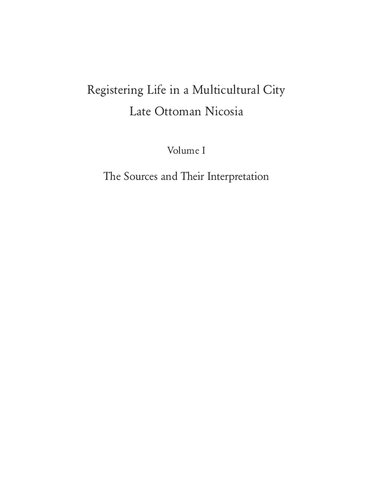 Registering Life in a Multicultural City
Late Ottoman Nicosia

Volume I

The Sources and Their Interpretation